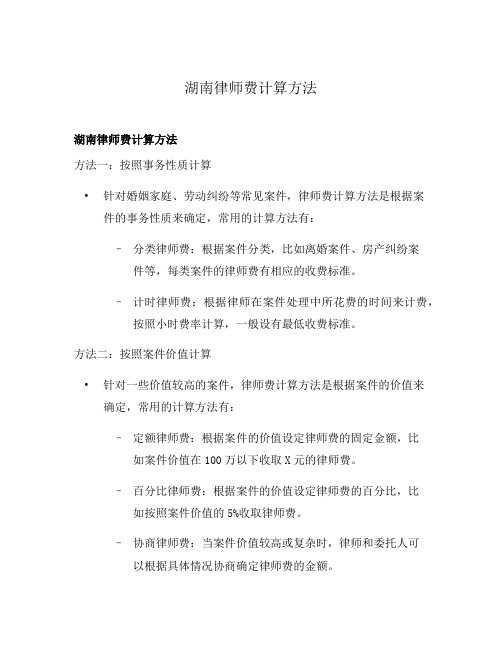 湖南律师费计算方法

湖南律师费计算方法

方法一：按照事务性质计算

• 针对婚姻家庭、劳动纠纷等常见案件，律师费计算方法是根据案件的事务性质来确定，常用的计算方法有：

– 分类律师费：根据案件分类，比如离婚案件、房产纠纷案件等，每类案件的律师费有相应的收费标准。

– 计时律师费：根据律师在案件处理中所花费的时间来计费，按照小时费率计算，一般设有最低收费标准。

方法二：按照案件价值计算

• 针对一些价值较高的案件，律师费计算方法是根据案件的价值来确定，常用的计算方法有：

– 定额律师费：根据案件的价值设定律师费的固定金额，比如案件价值在 100 万以下收取 X 元的律师费。

– 百分比律师费：根据案件的价值设定律师费的百分比，比如按照案件价值的 5%收取律师费。

– 协商律师费：当案件价值较高或复杂时，律师和委托人可以根据具体情况协商确定律师费的金额。